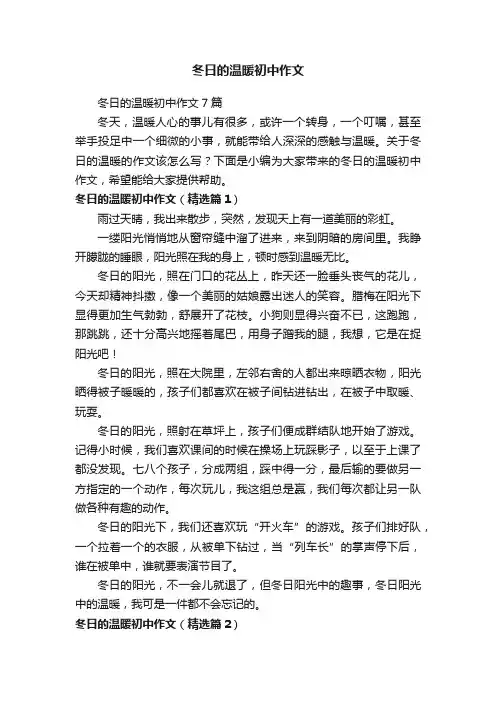 冬日的温暖初中作文

冬日的温暖初中作文7篇

冬天，温暖人心的事儿有很多，或许一个转身，一个叮嘱，甚至举手投足中一个细微的小事，就能带给人深深的感触与温暖。关于冬日的温暖的作文该怎么写？下面是小编为大家带来的冬日的温暖初中作文，希望能给大家提供帮助。

冬日的温暖初中作文（精选篇1）

雨过天晴，我出来散步，突然，发现天上有一道美丽的彩虹。

一缕阳光悄悄地从窗帘缝中溜了进来，来到阴暗的房间里。我睁开朦胧的睡眼，阳光照在我的身上，顿时感到温暖无比。

冬日的阳光，照在门口的花丛上，昨天还一脸垂头丧气的花儿，今天却精神抖擞，像一个美丽的姑娘露出迷人的笑容。腊梅在阳光下显得更加生气勃勃，舒展开了花枝。小狗则显得兴奋不已，这跑跑，那跳跳，还十分高兴地摇着尾巴，用身子蹭我的腿，我想，它是在捉阳光吧！

冬日的阳光，照在大院里，左邻右舍的人都出来晾晒衣物，阳光晒得被子暖暖的，孩子们都喜欢在被子间钻进钻出，在被子中取暖、玩耍。

冬日的阳光，照射在草坪上，孩子们便成群结队地开始了游戏。记得小时候，我们喜欢课间的时候在操场上玩踩影子，以至于上课了都没发现。七八个孩子，分成两组，踩中得一分，最后输的要做另一方指定的一个动作，每次玩儿，我这组总是赢，我们每次都让另一队做各种有趣的动作。

冬日的阳光下，我们还喜欢玩“开火车”的游戏。孩子们排好队，一个拉着一个的衣服，从被单下钻过，当“列车长”的掌声停下后，谁在被单中，谁就要表演节目了。

冬日的阳光，不一会儿就退了，但冬日阳光中的趣事，冬日阳光中的温暖，我可是一件都不会忘记的。

冬日的温暖初中作文（精选篇2）